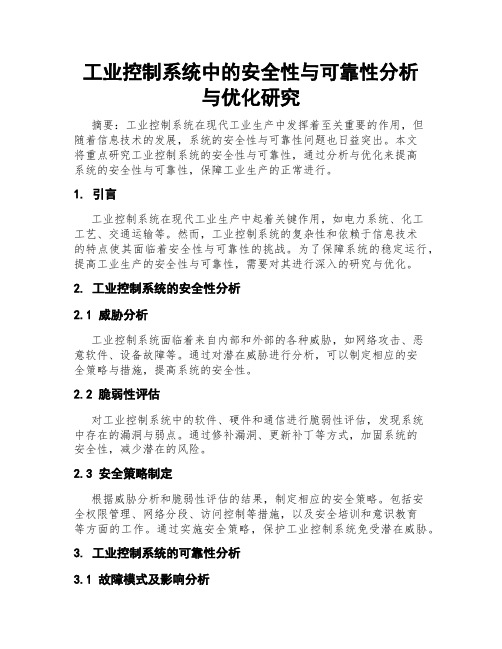 工业控制系统中的安全性与可靠性分析与优化研究

摘要：工业控制系统在现代工业生产中发挥着至关重要的作用，但随着信息技术的发展，系统的安全性与可靠性问题也日益突出。本文将重点研究工业控制系统的安全性与可靠性，通过分析与优化来提高系统的安全性与可靠性，保障工业生产的正常进行。

1. 引言

工业控制系统在现代工业生产中起着关键作用，如电力系统、化工工艺、交通运输等。然而，工业控制系统的复杂性和依赖于信息技术的特点使其面临着安全性与可靠性的挑战。为了保障系统的稳定运行，提高工业生产的安全性与可靠性，需要对其进行深入的研究与优化。

2. 工业控制系统的安全性分析

2.1 威胁分析

工业控制系统面临着来自内部和外部的各种威胁，如网络攻击、恶意软件、设备故障等。通过对潜在威胁进行分析，可以制定相应的安全策略与措施，提高系统的安全性。

2.2 脆弱性评估

对工业控制系统中的软件、硬件和通信进行脆弱性评估，发现系统中存在的漏洞与弱点。通过修补漏洞、更新补丁等方式，加固系统的安全性，减少潜在的风险。

2.3 安全策略制定

根据威胁分析和脆弱性评估的结果，制定相应的安全策略。包括安全权限管理、网络分段、访问控制等措施，以及安全培训和意识教育等方面的工作。通过实施安全策略，保护工业控制系统免受潜在威胁。

3. 工业控制系统的可靠性分析

3.1 故障模式及影响分析